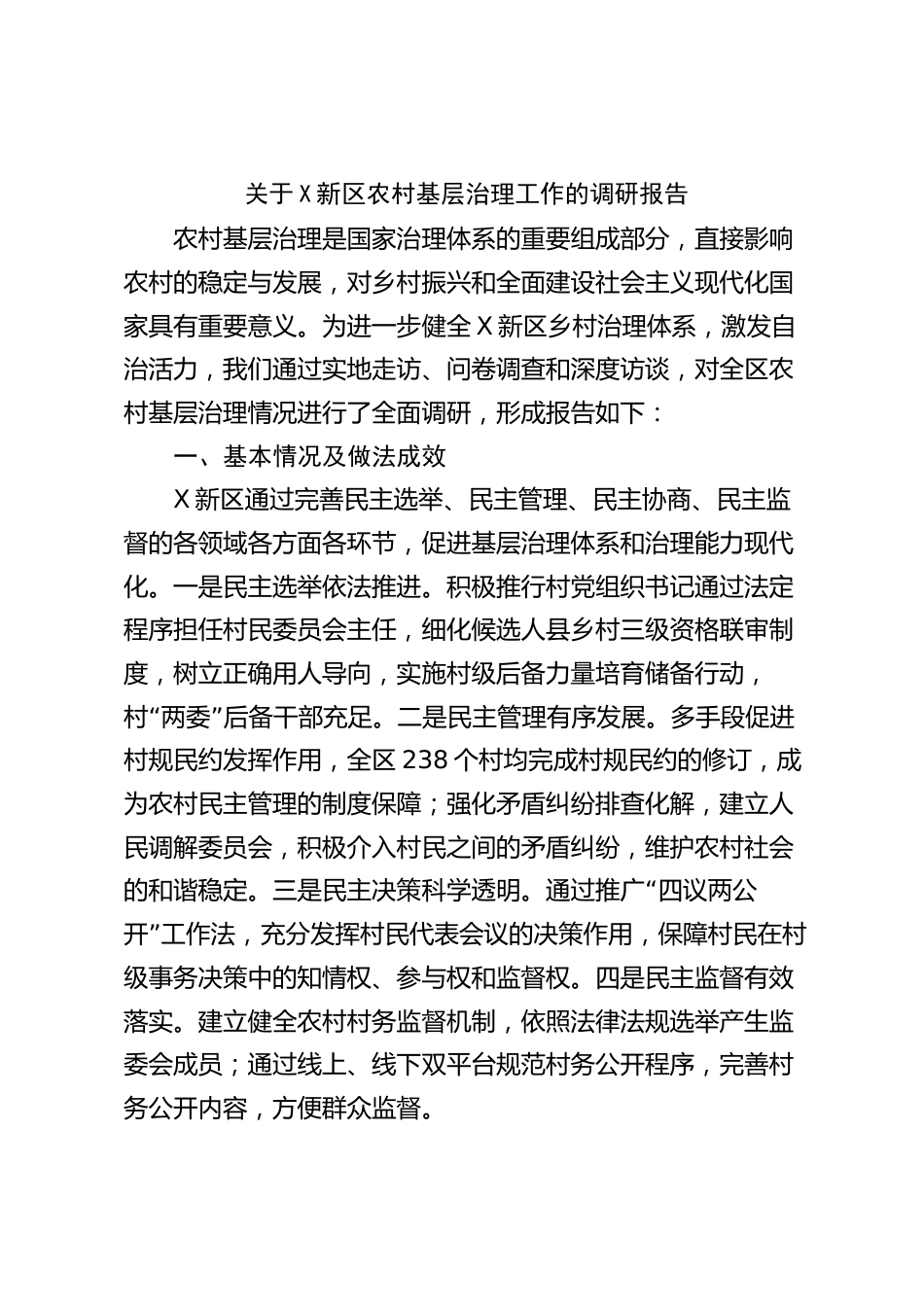 关于X新区农村基层治理工作的调研报告

农村基层治理是国家治理体系的重要组成部分，直接影响农村的稳定与发展，对乡村振兴和全面建设社会主义现代化国家具有重要意义。为进一步健全X新区乡村治理体系，激发自治活力，我们通过实地走访、问卷调查和深度访谈，对全区农村基层治理情况进行了全面调研，形成报告如下：

一、基本情况及做法成效

X新区通过完善民主选举、民主管理、民主协商、民主监督的各领域各方面各环节，促进基层治理体系和治理能力现代化。一是民主选举依法推进。积极推行村党组织书记通过法定程序担任村民委员会主任，细化候选人县乡村三级资格联审制度，树立正确用人导向，实施村级后备力量培育储备行动，村“两委”后备干部充足。二是民主管理有序发展。多手段促进村规民约发挥作用，全区238个村均完成村规民约的修订，成为农村民主管理的制度保障；强化矛盾纠纷排查化解，建立人民调解委员会，积极介入村民之间的矛盾纠纷，维护农村社会的和谐稳定。三是民主决策科学透明。通过推广“四议两公开”工作法，充分发挥村民代表会议的决策作用，保障村民在村级事务决策中的知情权、参与权和监督权。四是民主监督有效落实。建立健全农村村务监督机制，依照法律法规选举产生监委会成员；通过线上、线下双平台规范村务公开程序，完善村务公开内容，方便群众监督。